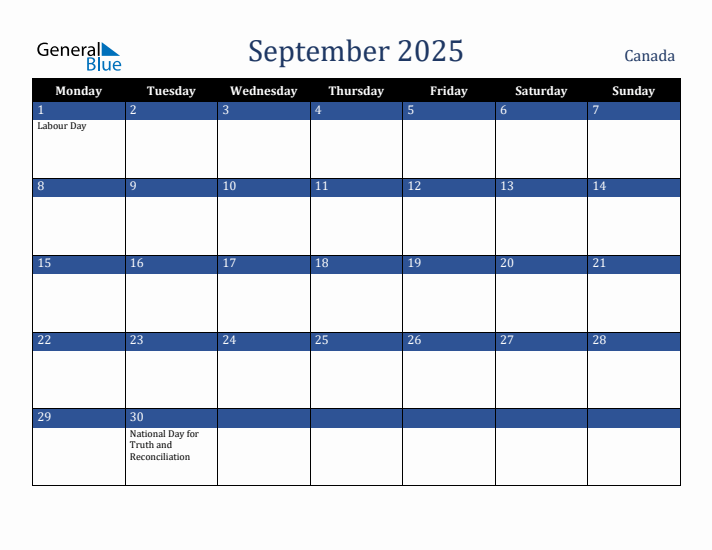 General Blue

September 2025

Canada

| Monday | Tuesday | Wednesday | Thursday | Friday | Saturday | Sunday |
|---|---|---|---|---|---|---|
| 1 Labour Day | 2 | 3 | 4 | 5 | 6 | 7 |
| 8 | 9 | 10 | 11 | 12 | 13 | 14 |
| 15 | 16 | 17 | 18 | 19 | 20 | 21 |
| 22 | 23 | 24 | 25 | 26 | 27 | 28 |
| 29 | 30 National Day for Truth and Reconciliation | | | | | |